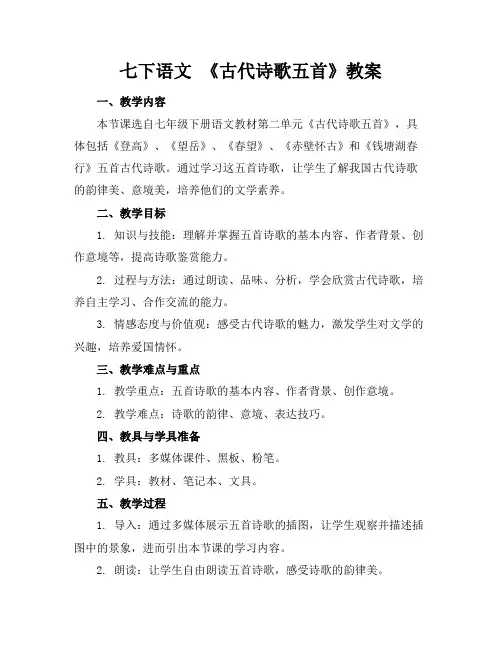 七下语文 《古代诗歌五首》教案

一、教学内容

本节课选自七年级下册语文教材第二单元《古代诗歌五首》，具体包括《登高》、《望岳》、《春望》、《赤壁怀古》和《钱塘湖春行》五首古代诗歌。通过学习这五首诗歌，让学生了解我国古代诗歌的韵律美、意境美，培养他们的文学素养。

二、教学目标

1. 知识与技能：理解并掌握五首诗歌的基本内容、作者背景、创作意境等，提高诗歌鉴赏能力。

2. 过程与方法：通过朗读、品味、分析，学会欣赏古代诗歌，培养自主学习、合作交流的能力。

3. 情感态度与价值观：感受古代诗歌的魅力，激发学生对文学的兴趣，培养爱国情怀。

三、教学难点与重点

1. 教学重点：五首诗歌的基本内容、作者背景、创作意境。

2. 教学难点：诗歌的韵律、意境、表达技巧。

四、教具与学具准备

1. 教具：多媒体课件、黑板、粉笔。

2. 学具：教材、笔记本、文具。

五、教学过程

1. 导入：通过多媒体展示五首诗歌的插图，让学生观察并描述插图中的景象，进而引出本节课的学习内容。

2. 朗读：让学生自由朗读五首诗歌，感受诗歌的韵律美。